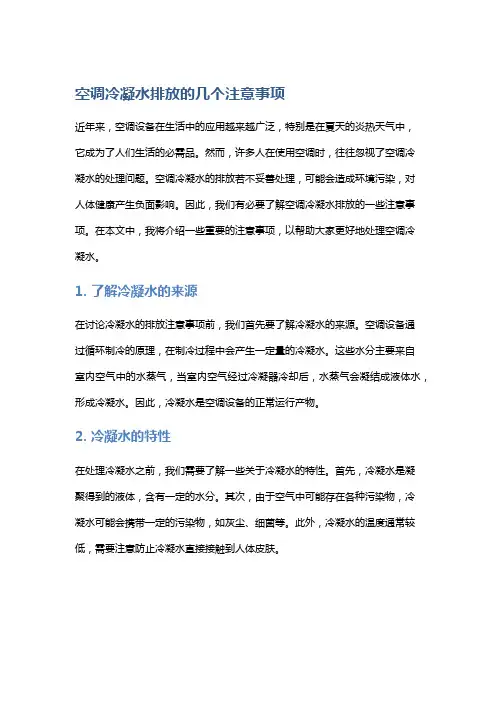 空调冷凝水排放的几个注意事项

近年来，空调设备在生活中的应用越来越广泛，特别是在夏天的炎热天气中，它成为了人们生活的必需品。然而，许多人在使用空调时，往往忽视了空调冷凝水的处理问题。空调冷凝水的排放若不妥善处理，可能会造成环境污染，对人体健康产生负面影响。因此，我们有必要了解空调冷凝水排放的一些注意事项。在本文中，我将介绍一些重要的注意事项，以帮助大家更好地处理空调冷凝水。

1. 了解冷凝水的来源

在讨论冷凝水的排放注意事项前，我们首先要了解冷凝水的来源。空调设备通过循环制冷的原理，在制冷过程中会产生一定量的冷凝水。这些水分主要来自室内空气中的水蒸气，当室内空气经过冷凝器冷却后，水蒸气会凝结成液体水，形成冷凝水。因此，冷凝水是空调设备的正常运行产物。

2. 冷凝水的特性

在处理冷凝水之前，我们需要了解一些关于冷凝水的特性。首先，冷凝水是凝聚得到的液体，含有一定的水分。其次，由于空气中可能存在各种污染物，冷凝水可能会携带一定的污染物，如灰尘、细菌等。此外，冷凝水的温度通常较低，需要注意防止冷凝水直接接触到人体皮肤。